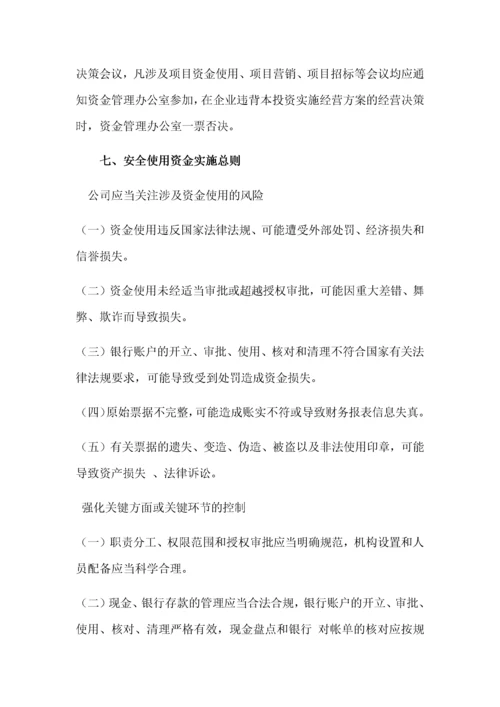 决策会议，凡涉及项目资金使用、项目营销、项目招标等会议均应通知资金管理办公室参加，在企业违背本投资实施经营方案的经营决策时，资金管理办公室一票否决。

七、安全使用资金实施总则

公司应当关注涉及资金使用的风险

（一）资金使用违反国家法律法规、可能遭受外部处罚、经济损失和信誉损失。

（二）资金使用未经适当审批或超越授权审批，可能因重大差错、舞弊、欺诈而导致损失。

（三）银行账户的开立、审批、使用、核对和清理不符合国家有关法律法规要求，可能导致受到处罚造成资金损失。

（四）原始票据不完整，可能造成账实不符或导致财务报表信息失真。

（五）有关票据的遗失、变造、伪造、被盗以及非法使用印章，可能导致资产损失 、法律诉讼。

强化关键方面或关键环节的控制

（一）职责分工、权限范围和授权审批应当明确规范，机构设置和人员配备应当科学合理。

（二）现金、银行存款的管理应当合法合规，银行账户的开立、审批、使用、核对、清理严格有效，现金盘点和银行 对帐单的核对应按规